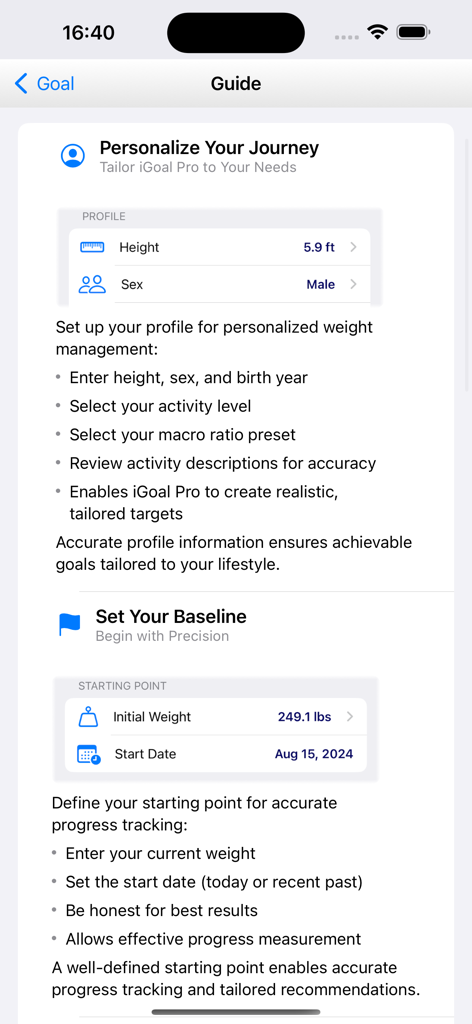 16:40

Goal

Guide

Personalize Your Journey
Tailor iGoal Pro to Your Needs

PROFILE

Height 5.9 ft

Sex Male

Set up your profile for personalized weight management:

• Enter height, sex, and birth year
• Select your activity level
• Select your macro ratio preset
• Review activity descriptions for accuracy
• Enables iGoal Pro to create realistic, tailored targets

Accurate profile information ensures achievable goals tailored to your lifestyle.

Set Your Baseline
Begin with Precision

STARTING POINT

Initial Weight 249.1 lbs

Start Date Aug 15, 2024

Define your starting point for accurate progress tracking:

• Enter your current weight
• Set the start date (today or recent past)
• Be honest for best results
• Allows effective progress measurement

A well-defined starting point enables accurate progress tracking and tailored recommendations.